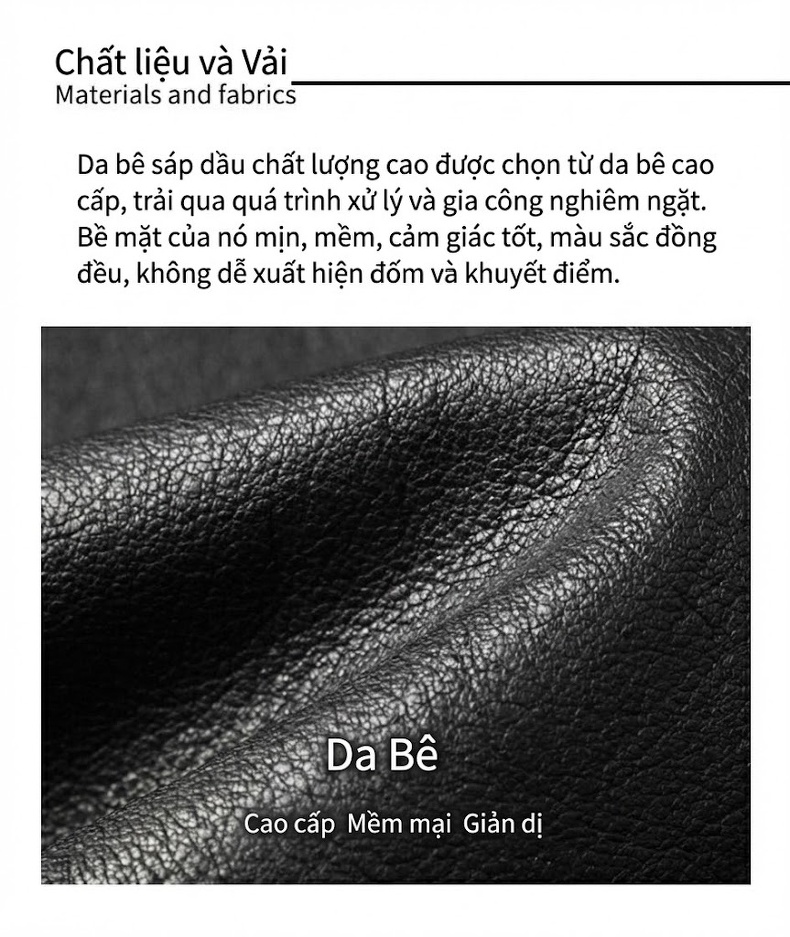 Chất liệu và Vải
Materials and fabrics

Da bê sáp dầu chất lượng cao được chọn từ da bê cao cấp, trải qua quá trình xử lý và gia công nghiêm ngặt. Bề mặt của nó mịn, mềm, cảm giác tốt, màu sắc đồng đều, không dễ xuất hiện đốm và khuyết điểm.

Da Bê

Cao cấp Mềm mại Giản dị